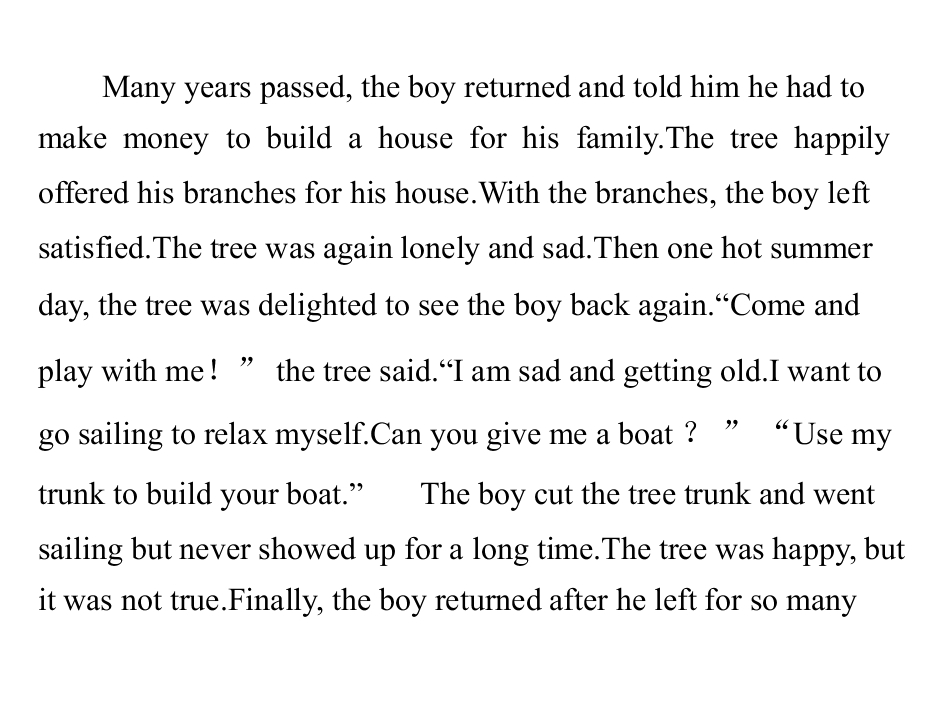 Many years passed, the boy returned and told him he had to make money to build a house for his family.The tree happily offered his branches for his house.With the branches, the boy left satisfied.The tree was again lonely and sad.Then one hot summer day, the tree was delighted to see the boy back again."Come and play with me！" the tree said."I am sad and getting old.I want to go sailing to relax myself.Can you give me a boat？" "Use my trunk to build your boat." The boy cut the tree trunk and went sailing but never showed up for a long time.The tree was happy, but it was not true.Finally, the boy returned after he left for so many